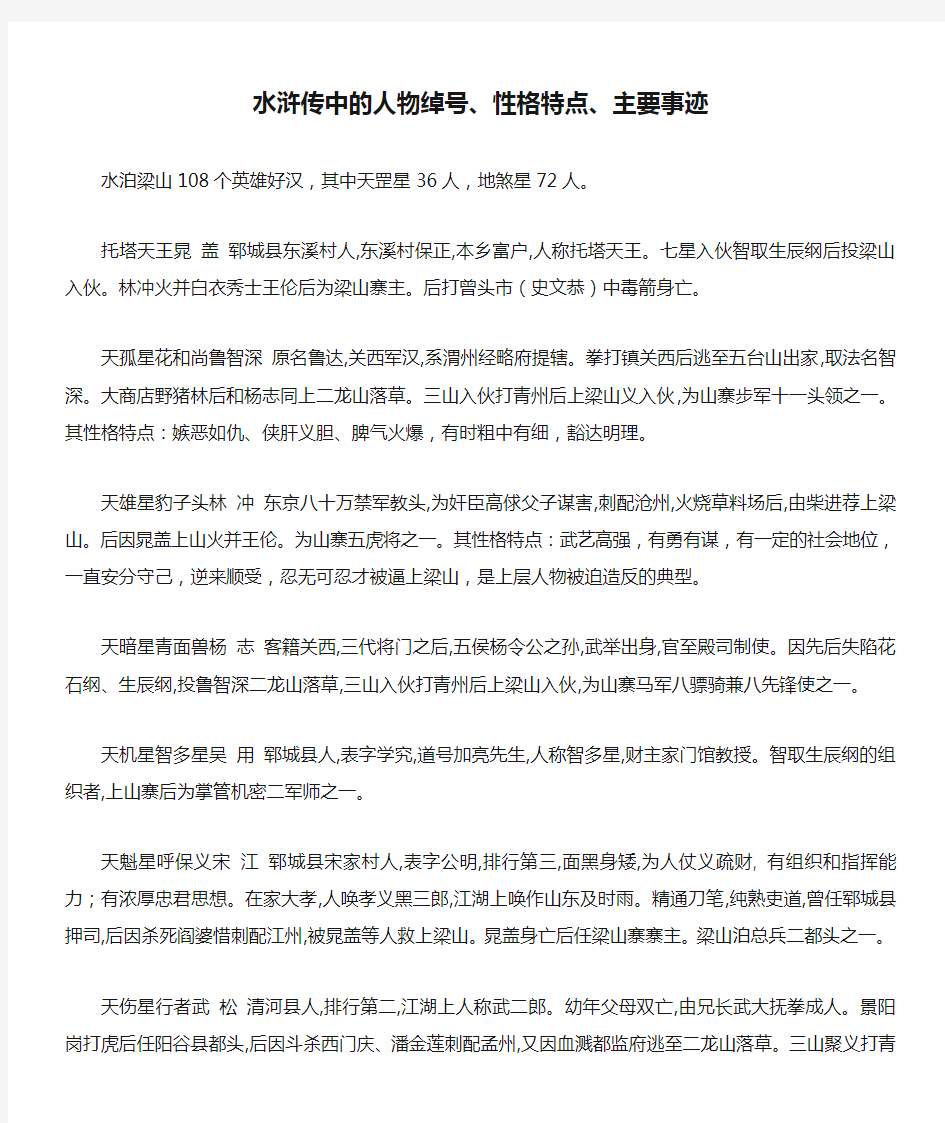 水浒传中的人物绰号、性格特点、主要事迹

水泊梁山108个英雄好汉，其中天罡星36人，地煞星72人。

托塔天王晁 盖 郓城县东溪村人,东溪村保正,本乡富户,人称托塔天王。七星入伙智取生辰纲后投梁山入伙。林冲火并白衣秀士王伦后为梁山寨主。后打曾头市（史文恭）中毒箭身亡。

天孤星花和尚鲁智深 原名鲁达,关西军汉,系渭州经略府提辖。拳打镇关西后逃至五台山出家,取法名智深。大商店野猪林后和杨志同上二龙山落草。三山入伙打青州后上梁山义入伙,为山寨步军十一头领之一。其性格特点：嫉恶如仇、侠肝义胆、脾气火爆，有时粗中有细，豁达明理。

天雄星豹子头林 冲 东京八十万禁军教头,为奸臣高俅父子谋害,刺配沧州,火烧草料场后,由柴进荐上梁山。后因晁盖上山火并王伦。为山寨五虎将之一。其性格特点：武艺高强，有勇有谋，有一定的社会地位，一直安分守己，逆来顺受，忍无可忍才被逼上梁山，是上层人物被迫造反的典型。

天暗星青面兽杨 志 客籍关西,三代将门之后,五侯杨令公之孙,武举出身,官至殿司制使。因先后失陷花石纲、生辰纲,投鲁智深二龙山落草,三山入伙打青州后上梁山入伙,为山寨马军八骠骑兼八先锋使之一。

天机星智多星吴 用 郓城县人,表字学究,道号加亮先生,人称智多星,财主家门馆教授。智取生辰纲的组织者,上山寨后为掌管机密二军师之一。

天魁星呼保义宋 江 郓城县宋家村人,表字公明,排行第三,面黑身矮,为人仗义疏财, 有组织和指挥能力；有浓厚忠君思想。在家大孝,人唤孝义黑三郎,江湖上唤作山东及时雨。精通刀笔,纯熟吏道,曾任郓城县押司,后因杀死阎婆惜刺配江州,被晁盖等人救上梁山。晁盖身亡后任梁山寨寨主。梁山泊总兵二都头之一。

天伤星行者武 松 清河县人,排行第二,江湖上人称武二郎。幼年父母双亡,由兄长武大抚养成人。景阳岗打虎后任阳谷县都头,后因斗杀西门庆、潘金莲刺配孟州,又因血溅都监府逃至二龙山落草。三山聚义打青